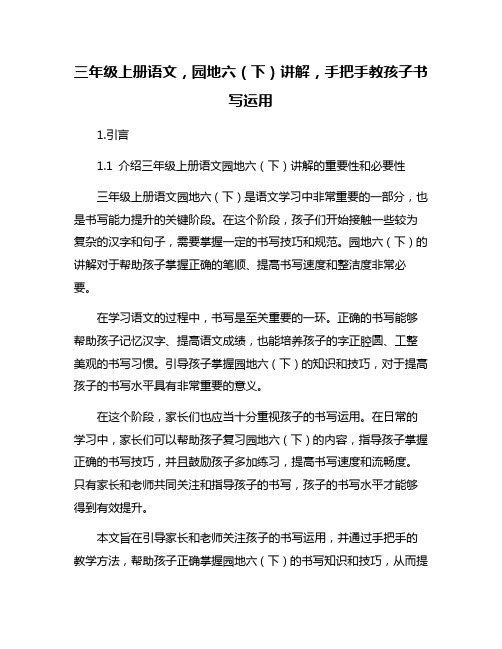 三年级上册语文，园地六（下）讲解，手把手教孩子书写运用

1.引言

1.1 介绍三年级上册语文园地六（下）讲解的重要性和必要性

三年级上册语文园地六（下）是语文学习中非常重要的一部分，也是书写能力提升的关键阶段。在这个阶段，孩子们开始接触一些较为复杂的汉字和句子，需要掌握一定的书写技巧和规范。园地六（下）的讲解对于帮助孩子掌握正确的笔顺、提高书写速度和整洁度非常必要。

在学习语文的过程中，书写是至关重要的一环。正确的书写能够帮助孩子记忆汉字、提高语文成绩，也能培养孩子的字正腔圆、工整美观的书写习惯。引导孩子掌握园地六（下）的知识和技巧，对于提高孩子的书写水平具有非常重要的意义。

在这个阶段，家长们也应当十分重视孩子的书写运用。在日常的学习中，家长们可以帮助孩子复习园地六（下）的内容，指导孩子掌握正确的书写技巧，并且鼓励孩子多加练习，提高书写速度和流畅度。只有家长和老师共同关注和指导孩子的书写，孩子的书写水平才能够得到有效提升。

本文旨在引导家长和老师关注孩子的书写运用，并通过手把手的教学方法，帮助孩子正确掌握园地六（下）的书写知识和技巧，从而提